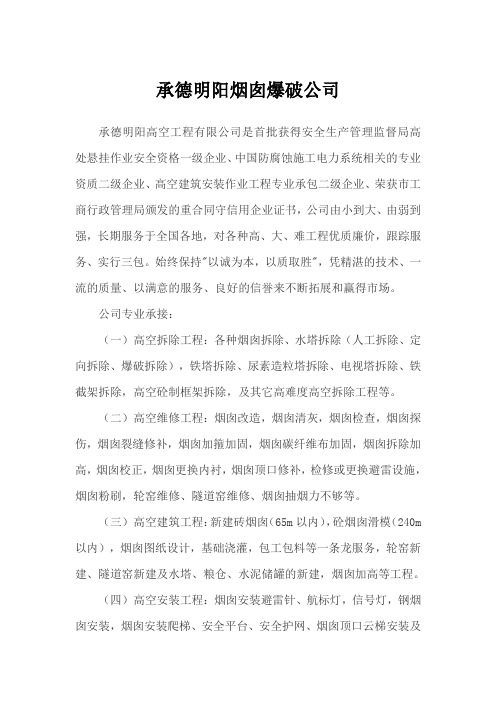 承德明阳烟囱爆破公司

承德明阳高空工程有限公司是首批获得安全生产管理监督局高处悬挂作业安全资格一级企业、中国防腐蚀施工电力系统相关的专业资质二级企业、高空建筑安装作业工程专业承包二级企业、荣获市工商行政管理局颁发的重合同守信用企业证书，公司由小到大、由弱到强，长期服务于全国各地，对各种高、大、难工程优质廉价，跟踪服务、实行三包。始终保持"以诚为本，以质取胜"，凭精湛的技术、一流的质量、以满意的服务、良好的信誉来不断拓展和赢得市场。

公司专业承接：

（一）高空拆除工程：各种烟囱拆除、水塔拆除（人工拆除、定向拆除、爆破拆除），铁塔拆除、尿素造粒塔拆除、电视塔拆除、铁截架拆除，高空砼制框架拆除，及其它高难度高空拆除工程等。

（二）高空维修工程：烟囱改造，烟囱清灰，烟囱检查，烟囱探伤，烟囱裂缝修补，烟囱加箍加固，烟囱碳纤维布加固，烟囱拆除加高，烟囱校正，烟囱更换内衬，烟囱顶口修补，检修或更换避雷设施，烟囱粉刷，轮窑维修、隧道窑维修、烟囱抽烟力不够等。

（三）高空建筑工程：新建砖烟囱（65m 以内），砼烟囱滑模（240m 以内），烟囱图纸设计，基础浇灌，包工包料等一条龙服务，轮窑新建、隧道窑新建及水塔、粮仓、水泥储罐的新建，烟囱加高等工程。

（四）高空安装工程：烟囱安装避雷针、航标灯，信号灯，钢烟囱安装，烟囱安装爬梯、安全平台、安全护网、烟囱顶口云梯安装及